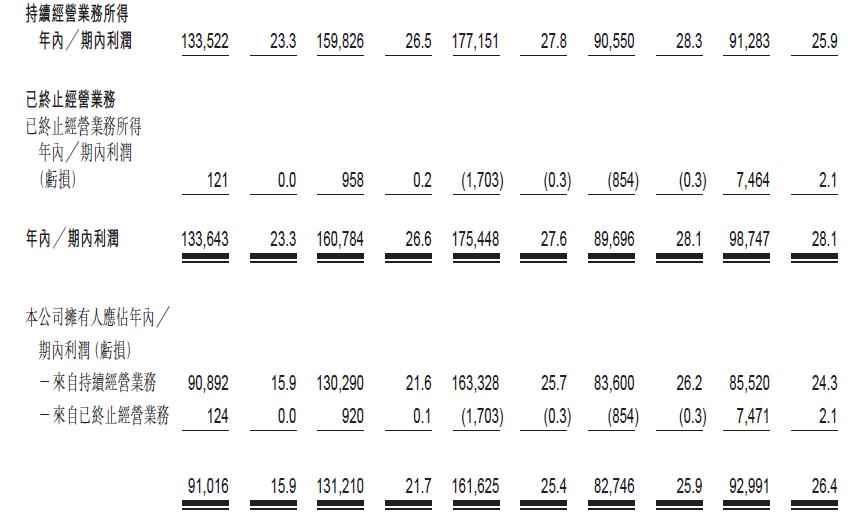 | 持續經營業務所得 | | | | | | | | | | |
|---|---|---|---|---|---|---|---|---|---|---|
| 年內/期內利潤 | 133,522 | 23.3 | 159,826 | 26.5 | 177,151 | 27.8 | 90,550 | 28.3 | 91,283 | 25.9 |
| 已終止經營業務 | | | | | | | | | | |
| 已終止經營業務所得年內/期內利潤(虧損) | 121 | 0.0 | 958 | 0.2 | (1,703) | (0.3) | (854) | (0.3) | 7,464 | 2.1 |
| 年內/期內利潤 | 133,643 | 23.3 | 160,784 | 26.6 | 175,448 | 27.6 | 89,696 | 28.1 | 98,747 | 28.1 |
| 本公司擁有人應佔年內/期內利潤(虧損) | | | | | | | | | | |
| -來自持續經營業務 | 90,892 | 15.9 | 130,290 | 21.6 | 163,328 | 25.7 | 83,600 | 26.2 | 85,520 | 24.3 |
| -來自已終止經營業務 | 124 | 0.0 | 920 | 0.1 | (1,703) | (0.3) | (854) | (0.3) | 7,471 | 2.1 |
| | 91,016 | 15.9 | 131,210 | 21.7 | 161,625 | 25.4 | 82,746 | 25.9 | 92,991 | 26.4 |